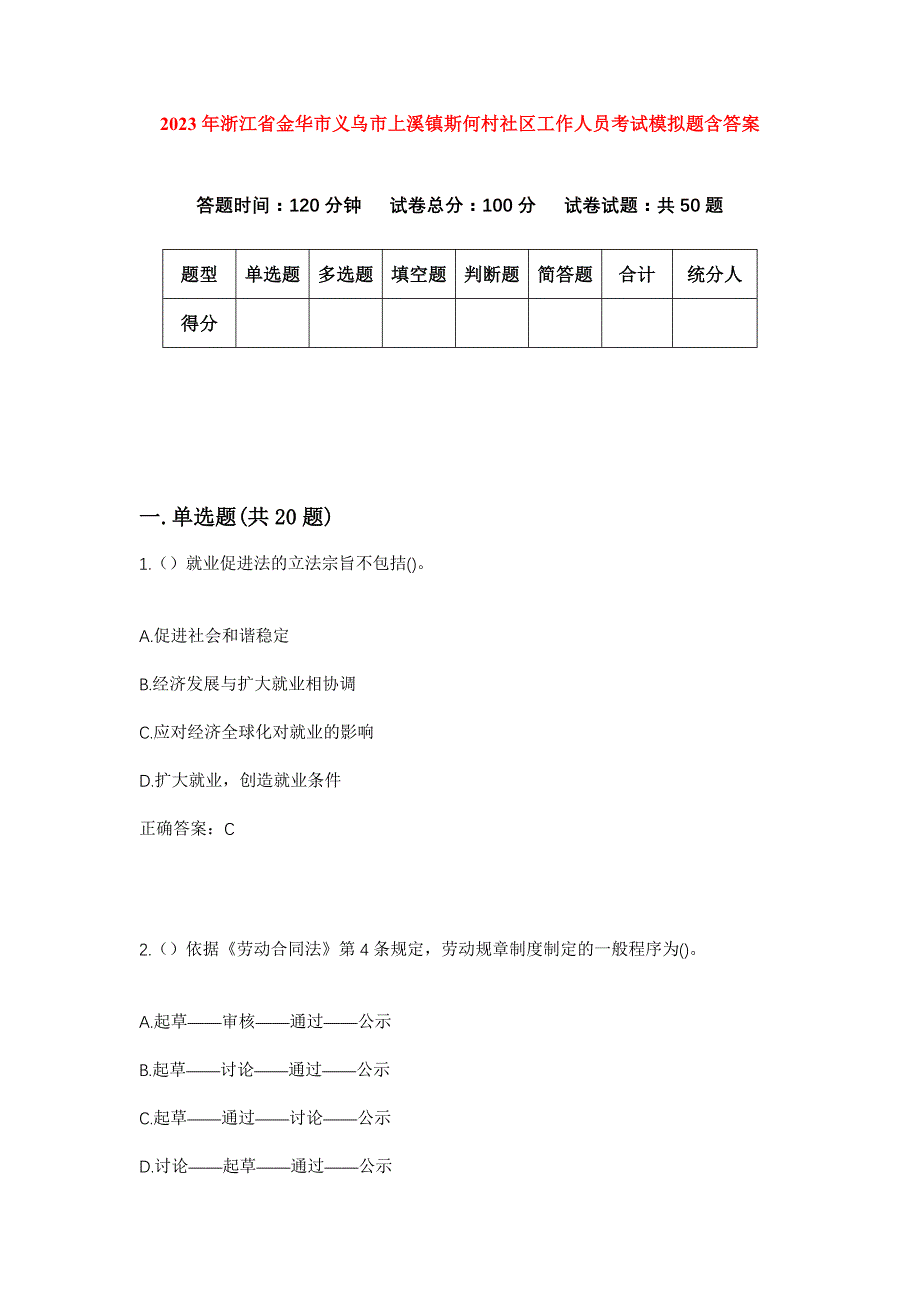 2023年浙江省金华市义乌市上溪镇斯何村社区工作人员考试模拟题含答案

答题时间：120分钟　　试卷总分：100分　　试卷试题：共50题

| 题型 | 单选题 | 多选题 | 填空题 | 判断题 | 简答题 | 合计 | 统分人 |
|---|---|---|---|---|---|---|---|
| 得分 | | | | | | | |

一.单选题(共20题)

1.（）就业促进法的立法宗旨不包括()。

A.促进社会和谐稳定

B.经济发展与扩大就业相协调

C.应对经济全球化对就业的影响

D.扩大就业，创造就业条件

正确答案：C

2.（）依据《劳动合同法》第4条规定，劳动规章制度制定的一般程序为()。

A.起草——审核——通过——公示

B.起草——讨论——通过——公示

C.起草——通过——讨论——公示

D.讨论——起草——通过——公示